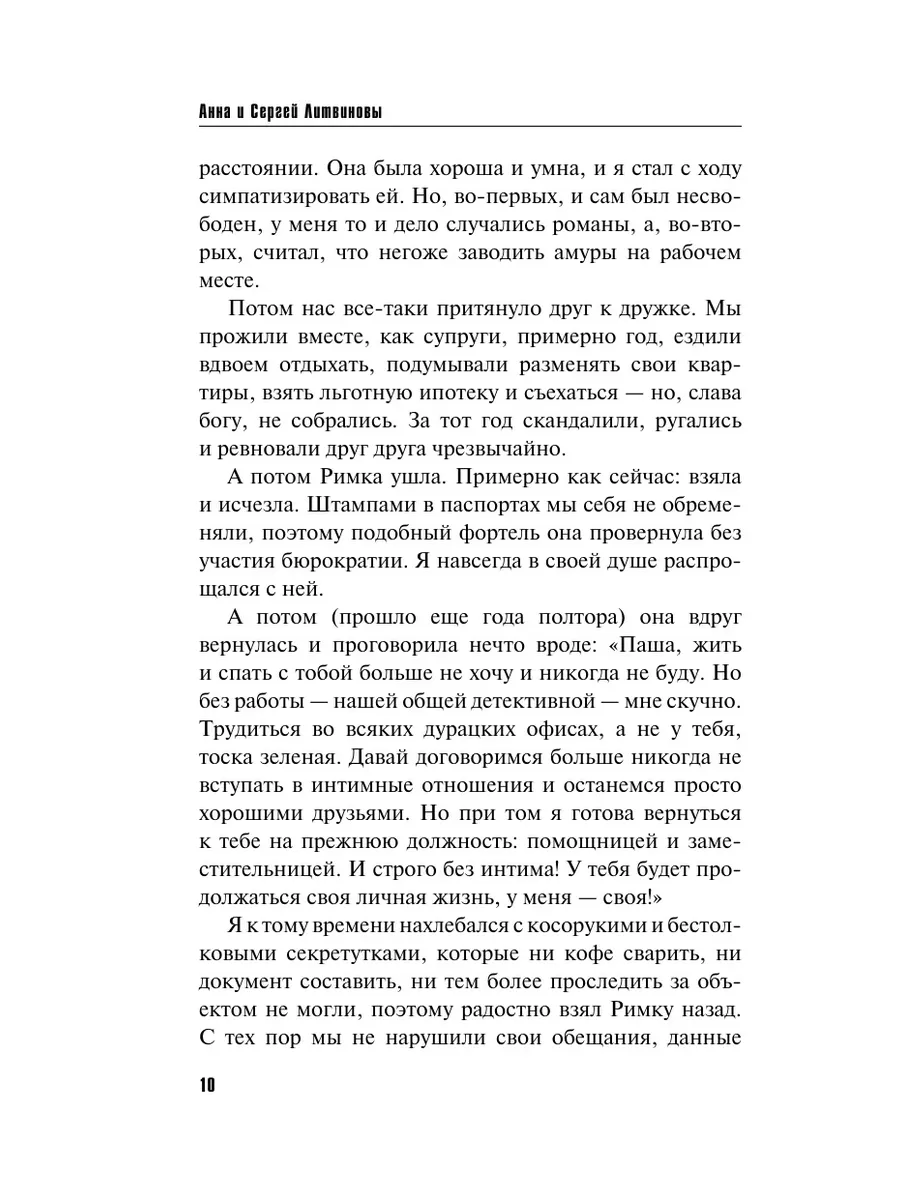 Анна и Сергей Литвиновы

расстоянии. Она была хороша и умна, и я стал с ходу симпатизировать ей. Но, во-первых, и сам был несвободен, у меня то и дело случались романы, а, во-вторых, считал, что негоже заводить амуры на рабочем месте.

Потом нас все-таки притянуло друг к дружке. Мы прожили вместе, как супруги, примерно год, ездили вдвоем отдыхать, подумывали разменять свои квартиры, взять льготную ипотеку и съехаться — но, слава богу, не собрались. За тот год скандалили, ругались и ревновали друг друга чрезвычайно.

А потом Римка ушла. Примерно как сейчас: взяла и исчезла. Штампами в паспортах мы себя не обременяли, поэтому подобный фортель она провернула без участия бюрократии. Я навсегда в своей душе распрощался с ней.

А потом (прошло еще года полтора) она вдруг вернулась и проговорила нечто вроде: «Паша, жить и спать с тобой больше не хочу и никогда не буду. Но без работы — нашей общей детективной — мне скучно. Трудиться во всяких дурацких офисах, а не у тебя, тоска зеленая. Давай договоримся больше никогда не вступать в интимные отношения и останемся просто хорошими друзьями. Но при том я готова вернуться к тебе на прежнюю должность: помощницей и заместительницей. И строго без интима! У тебя будет продолжаться своя личная жизнь, у меня — своя!»

Я к тому времени нахлебался с косорукими и бестолковыми секретутками, которые ни кофе сварить, ни документ составить, ни тем более проследить за объектом не могли, поэтому радостно взял Римку назад. С тех пор мы не нарушили свои обещания, данные

10